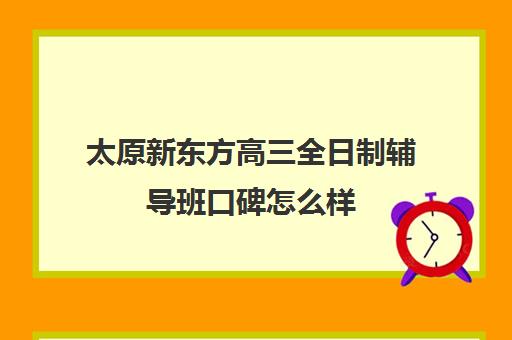 太原新东方高三全日制辅导班口碑怎么样